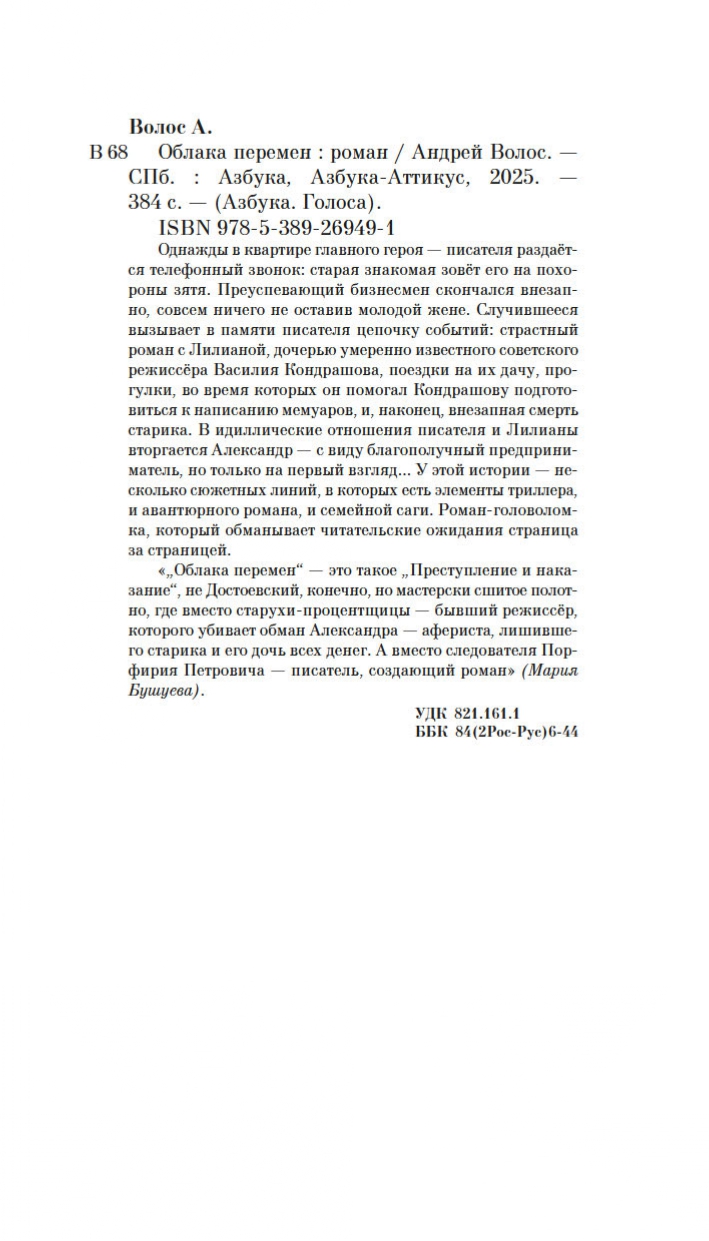 Волос А.
В 68 Облака перемен : роман / Андрей Волос. — СПб. : Азбука, Азбука-Аттикус, 2025. — 384 с. — (Азбука. Голоса).
ISBN 978-5-389-26949-1

Однажды в квартире главного героя — писателя раздаётся телефонный звонок: старая знакомая зовёт его на похороны зятя. Преуспевающий бизнесмен скончался внезапно, совсем ничего не оставив молодой жене. Случившееся вызывает в памяти писателя цепочку событий: страстный роман с Лилианой, дочерью умеренно известного советского режиссёра Василия Кондрашова, поездки на их дачу, прогулки, во время которых он помогал Кондрашову подготовиться к написанию мемуаров, и, наконец, внезапная смерть старика. В идиллические отношения писателя и Лилианы вторгается Александр — с виду благополучный предприниматель, но только на первый взгляд... У этой истории — несколько сюжетных линий, в которых есть элементы триллера, и авантюрного романа, и семейной саги. Роман-головоломка, который обманывает читательские ожидания страница за страницей.

«„Облака перемен“ — это такое „Преступление и наказание“, не Достоевский, конечно, но мастерски сшитое полотно, где вместо старухи-процентщицы — бывший режиссёр, которого убивает обман Александра — афериста, лишившего старика и его дочь всех денег. А вместо следователя Порфирия Петровича — писатель, создающий роман» (Мария Бушуева).

УДК 821.161.1
ББК 84(2Рос-Рус)6-44